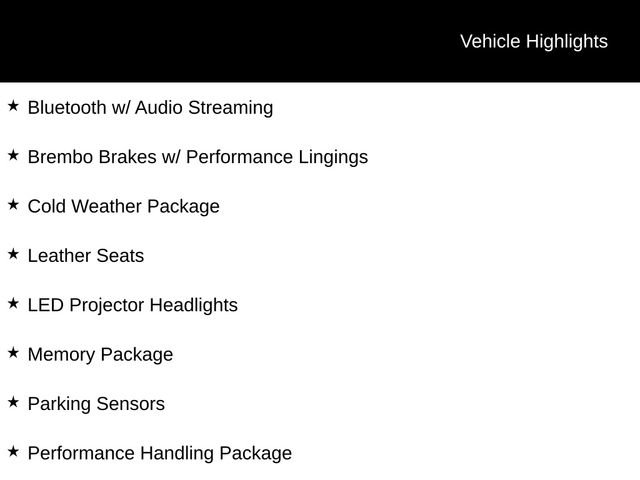 Vehicle Highlights

★ Bluetooth w/ Audio Streaming

★ Brembo Brakes w/ Performance Lingings

★ Cold Weather Package

★ Leather Seats

★ LED Projector Headlights

★ Memory Package

★ Parking Sensors

★ Performance Handling Package